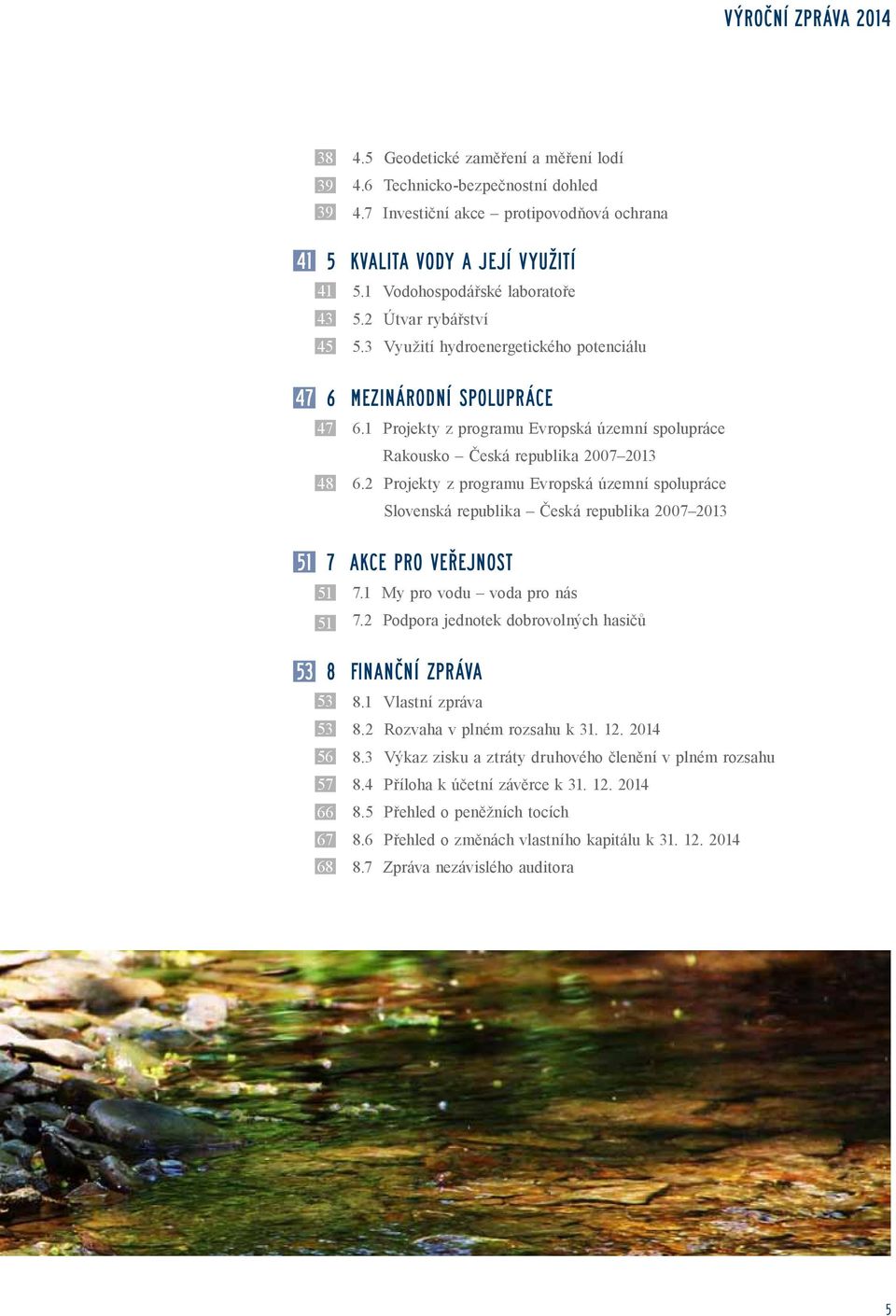 VÝROČNÍ ZPRÁVA 2014

38 4.5 Geodetické zaměření a měření lodí
39 4.6 Technicko-bezpečnostní dohled
39 4.7 Investiční akce – protipovodňová ochrana

41 5 KVALITA VODY A JEJÍ VYUŽITÍ
41 5.1 Vodohospodářské laboratoře
43 5.2 Útvar rybářství
45 5.3 Využití hydroenergetického potenciálu

47 6 MEZINÁRODNÍ SPOLUPRÁCE
47 6.1 Projekty z programu Evropská územní spolupráce Rakousko – Česká republika 2007–2013
48 6.2 Projekty z programu Evropská územní spolupráce Slovenská republika – Česká republika 2007–2013

51 7 AKCE PRO VEŘEJNOST
51 7.1 My pro vodu – voda pro nás
51 7.2 Podpora jednotek dobrovolných hasičů

53 8 FINANČNÍ ZPRÁVA
53 8.1 Vlastní zpráva
53 8.2 Rozvaha v plném rozsahu k 31. 12. 2014
56 8.3 Výkaz zisku a ztráty druhového členění v plném rozsahu
57 8.4 Příloha k účetní závěrce k 31. 12. 2014
66 8.5 Přehled o peněžních tocích
67 8.6 Přehled o změnách vlastního kapitálu k 31. 12. 2014
68 8.7 Zpráva nezávislého auditora

5